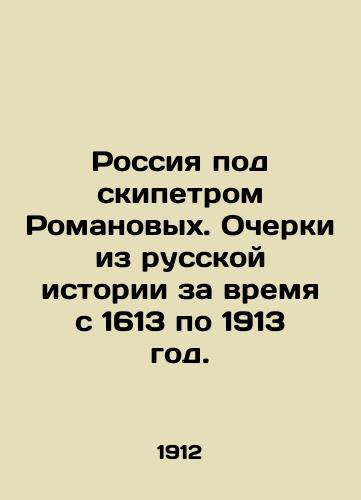 Россия под скипетром Романовых. Очерки из русской истории за время с 1613 по 1913 год.

1912